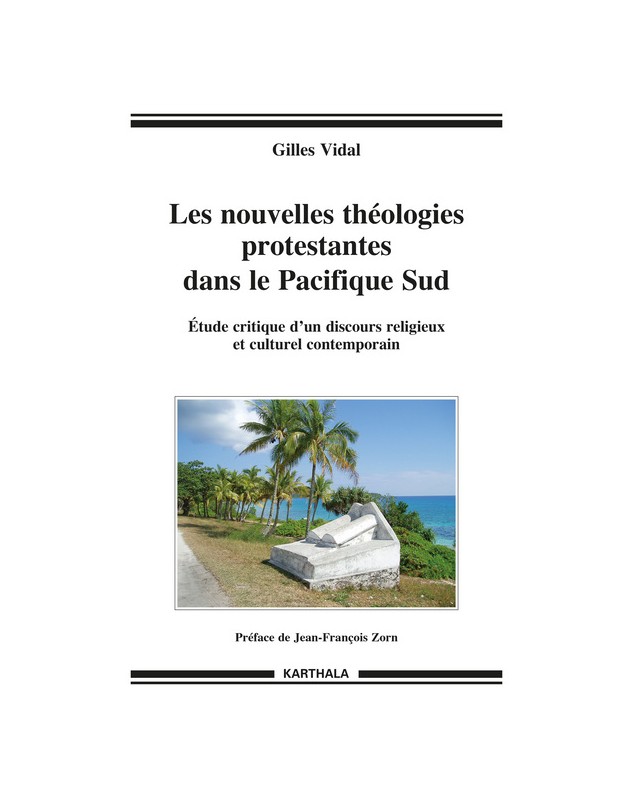 Gilles Vidal

Les nouvelles théologies protestantes dans le Pacifique Sud

Étude critique d'un discours religieux et culturel contemporain

Préface de Jean-François Zorn

KARTHALA